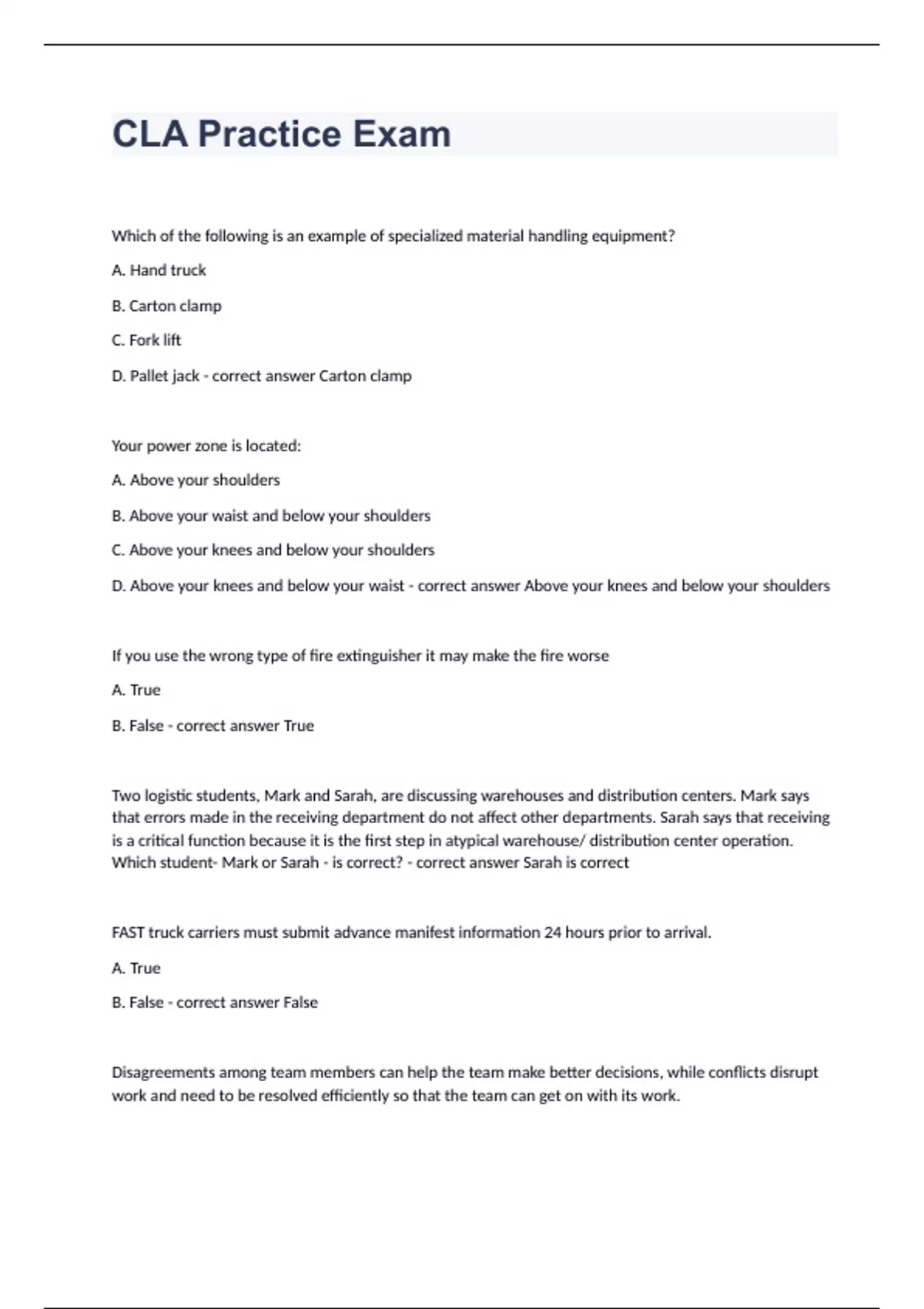 CLA Practice Exam

Which of the following is an example of specialized material handling equipment?

A. Hand truck

B. Carton clamp

C. Fork lift

D. Pallet jack - correct answer Carton clamp

Your power zone is located:

A. Above your shoulders

B. Above your waist and below your shoulders

C. Above your knees and below your shoulders

D. Above your knees and below your waist - correct answer Above your knees and below your shoulders

If you use the wrong type of fire extinguisher it may make the fire worse

A. True

B. False - correct answer True

Two logistic students, Mark and Sarah, are discussing warehouses and distribution centers. Mark says that errors made in the receiving department do not affect other departments. Sarah says that receiving is a critical function because it is the first step in atypical warehouse/ distribution center operation. Which student- Mark or Sarah - is correct? - correct answer Sarah is correct

FAST truck carriers must submit advance manifest information 24 hours prior to arrival.

A. True

B. False - correct answer False

Disagreements among team members can help the team make better decisions, while conflicts disrupt work and need to be resolved efficiently so that the team can get on with its work.